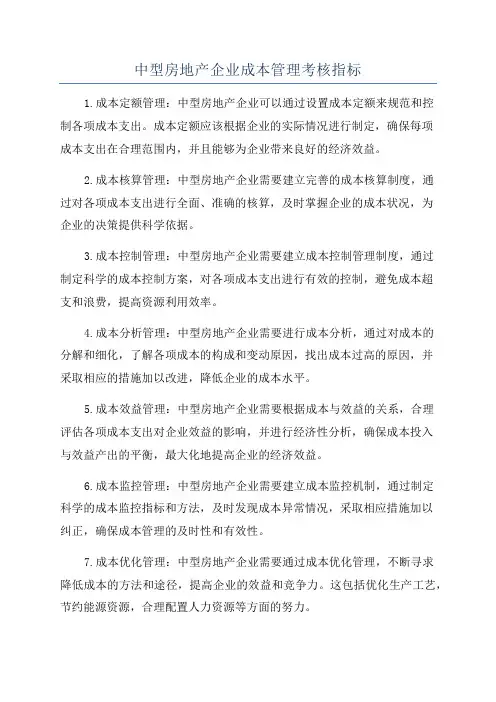 中型房地产企业成本管理考核指标

1.成本定额管理：中型房地产企业可以通过设置成本定额来规范和控制各项成本支出。成本定额应该根据企业的实际情况进行制定，确保每项成本支出在合理范围内，并且能够为企业带来良好的经济效益。

2.成本核算管理：中型房地产企业需要建立完善的成本核算制度，通过对各项成本支出进行全面、准确的核算，及时掌握企业的成本状况，为企业的决策提供科学依据。

3.成本控制管理：中型房地产企业需要建立成本控制管理制度，通过制定科学的成本控制方案，对各项成本支出进行有效的控制，避免成本超支和浪费，提高资源利用效率。

4.成本分析管理：中型房地产企业需要进行成本分析，通过对成本的分解和细化，了解各项成本的构成和变动原因，找出成本过高的原因，并采取相应的措施加以改进，降低企业的成本水平。

5.成本效益管理：中型房地产企业需要根据成本与效益的关系，合理评估各项成本支出对企业效益的影响，并进行经济性分析，确保成本投入与效益产出的平衡，最大化地提高企业的经济效益。

6.成本监控管理：中型房地产企业需要建立成本监控机制，通过制定科学的成本监控指标和方法，及时发现成本异常情况，采取相应措施加以纠正，确保成本管理的及时性和有效性。

7.成本优化管理：中型房地产企业需要通过成本优化管理，不断寻求降低成本的方法和途径，提高企业的效益和竞争力。这包括优化生产工艺，节约能源资源，合理配置人力资源等方面的努力。